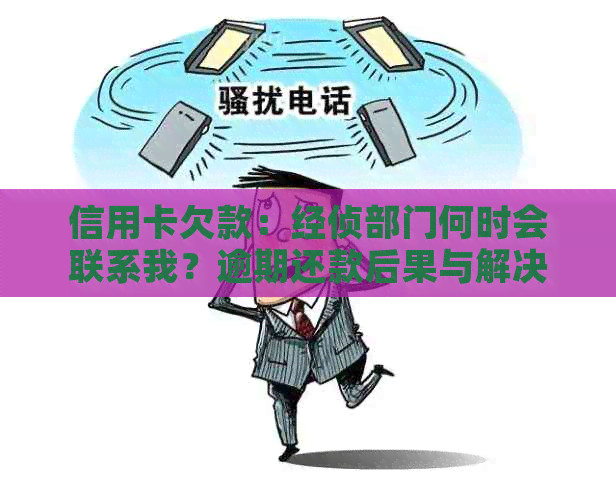 骚扰电话

信用卡欠款：经侦部门何时会联系我？逾期还款后果与解决